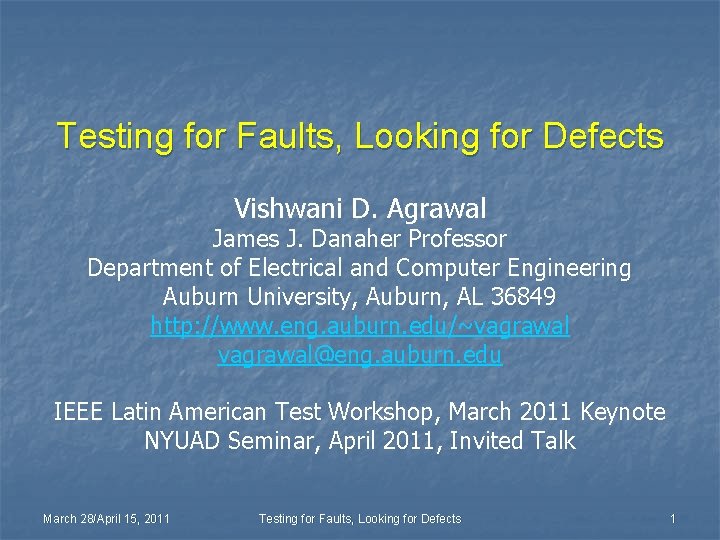 Testing for Faults, Looking for Defects

Vishwani D. Agrawal
James J. Danaher Professor
Department of Electrical and Computer Engineering
Auburn University, Auburn, AL 36849
http://www.eng.auburn.edu/~vagrawal
vagrawal@eng.auburn.edu

IEEE Latin American Test Workshop, March 2011 Keynote
NYUAD Seminar, April 2011, Invited Talk

March 28/April 15, 2011 Testing for Faults, Looking for Defects 1